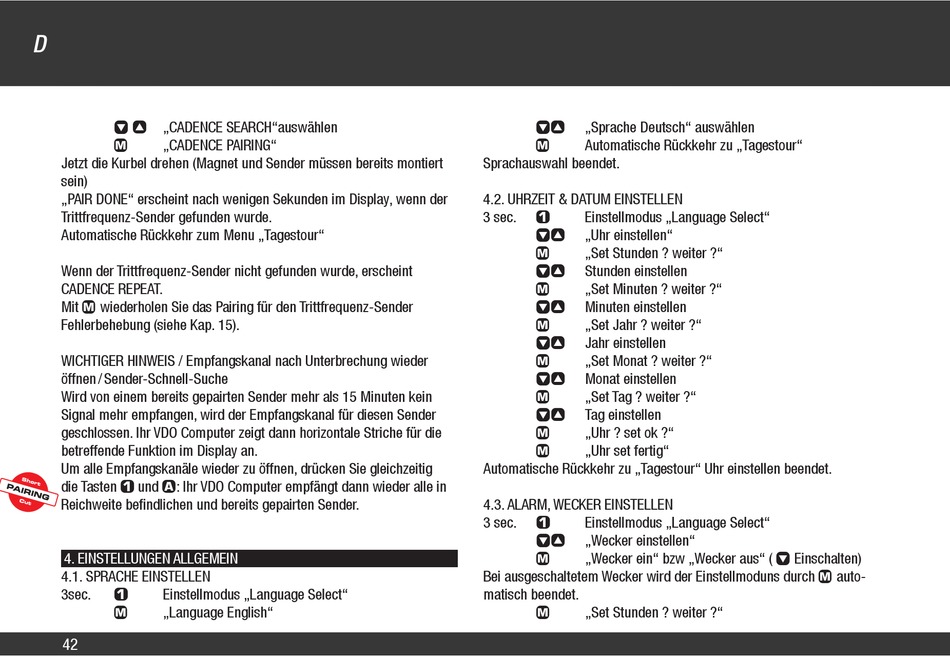 D

▼▲ „CADENCE SEARCH“auswählen
M „CADENCE PAIRING“
Jetzt die Kurbel drehen (Magnet und Sender müssen bereits montiert sein)
„PAIR DONE“ erscheint nach wenigen Sekunden im Display, wenn der Trittfrequenz-Sender gefunden wurde.
Automatische Rückkehr zum Menu „Tagestour“

Wenn der Trittfrequenz-Sender nicht gefunden wurde, erscheint CADENCE REPEAT.
Mit M wiederholen Sie das Pairing für den Trittfrequenz-Sender Fehlerbehebung (siehe Kap. 15).

WICHTIGER HINWEIS / Empfangskanal nach Unterbrechung wieder öffnen / Sender-Schnell-Suche
Wird von einem bereits gepairten Sender mehr als 15 Minuten kein Signal mehr empfangen, wird der Empfangskanal für diesen Sender geschlossen. Ihr VDO Computer zeigt dann horizontale Striche für die betreffende Funktion im Display an.
Um alle Empfangskanäle wieder zu öffnen, drücken Sie gleichzeitig die Tasten 1 und A: Ihr VDO Computer empfängt dann wieder alle in Reichweite befindlichen und bereits gepairten Sender.

Short PAIRING Cut

4. EINSTELLUNGEN ALLGEMEIN
4.1. SPRACHE EINSTELLEN
3sec. 1 Einstellmodus „Language Select“
M „Language English“

▼▲ „Sprache Deutsch“ auswählen
M Automatische Rückkehr zu „Tagestour“
Sprachauswahl beendet.

4.2. UHRZEIT & DATUM EINSTELLEN
3 sec. 1 Einstellmodus „Language Select“
▼▲ „Uhr einstellen“
M „Set Stunden ? weiter ?“
▼▲ Stunden einstellen
M „Set Minuten ? weiter ?“
▼▲ Minuten einstellen
M „Set Jahr ? weiter ?“
▼▲ Jahr einstellen
M „Set Monat ? weiter ?“
▼▲ Monat einstellen
M „Set Tag ? weiter ?“
▼▲ Tag einstellen
M „Uhr ? set ok ?“
M „Uhr set fertig“
Automatische Rückkehr zu „Tagestour“ Uhr einstellen beendet.

4.3. ALARM, WECKER EINSTELLEN
3 sec. 1 Einstellmodus „Language Select“
▼▲ „Wecker einstellen“
M „Wecker ein“ bzw „Wecker aus“ ( ▼ Einschalten)
Bei ausgeschaltetem Wecker wird der Einstellmoduns durch M automatisch beendet.
M „Set Stunden ? weiter ?“

42